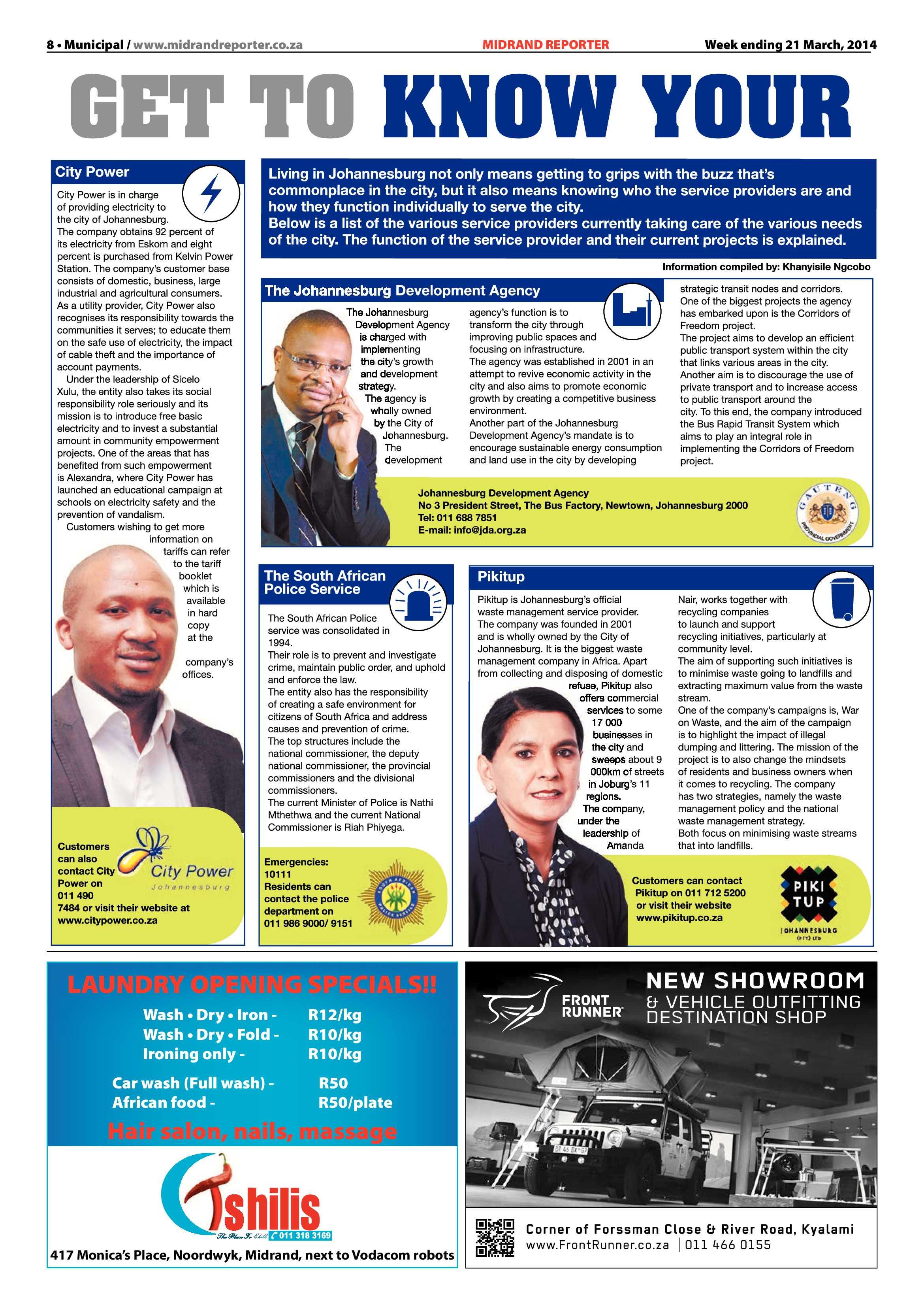 8 • Municipal / www.midrandreporter.co.za MIDRAND REPORTER Week ending 21 March, 2014

GET TO KNOW YOUR

City Power

City Power is in charge of providing electricity to the city of Johannesburg. The company obtains 92 percent of its electricity from Eskom and eight percent is purchased from Kelvin Power Station. The company's customer base consists of domestic, business, large industrial and agricultural consumers. As a utility provider, City Power also recognises its responsibility towards the communities it serves; to educate them on the safe use of electricity, the impact of cable theft and the importance of account payments.

Under the leadership of Sicelo Xulu, the entity also takes its social responsibility role seriously and its mission is to introduce free basic electricity and to invest a substantial amount in community empowerment projects. One of the areas that has benefited from such empowerment is Alexandra, where City Power has launched an educational campaign at schools on electricity safety and the prevention of vandalism.

Customers wishing to get more information on tariffs can refer to the tariff booklet which is available in hard copy at the company's offices.

Customers can also contact City Power on 011 490 7484 or visit their website at www.citypower.co.za

City Power
Johannesburg

Living in Johannesburg not only means getting to grips with the buzz that's commonplace in the city, but it also means knowing who the service providers are and how they function individually to serve the city.
Below is a list of the various service providers currently taking care of the various needs of the city. The function of the service provider and their current projects is explained.

Information compiled by: Khanyisile Ngcobo

The Johannesburg Development Agency

The Johannesburg Development Agency is charged with implementing the city's growth and development strategy.
The agency is wholly owned by the City of Johannesburg. The development agency's function is to transform the city through improving public spaces and focusing on infrastructure.
The agency was established in 2001 in an attempt to revive economic activity in the city and also aims to promote economic growth by creating a competitive business environment.
Another part of the Johannesburg Development Agency's mandate is to encourage sustainable energy consumption and land use in the city by developing strategic transit nodes and corridors.
One of the biggest projects the agency has embarked upon is the Corridors of Freedom project.
The project aims to develop an efficient public transport system within the city that links various areas in the city.
Another aim is to discourage the use of private transport and to increase access to public transport around the city. To this end, the company introduced the Bus Rapid Transit System which aims to play an integral role in implementing the Corridors of Freedom project.

Johannesburg Development Agency
No 3 President Street, The Bus Factory, Newtown, Johannesburg 2000
Tel: 011 688 7851
E-mail: info@jda.org.za

GAUTENG PROVINCIAL GOVERNMENT

The South African Police Service

The South African Police service was consolidated in 1994.
Their role is to prevent and investigate crime, maintain public order, and uphold and enforce the law.
The entity also has the responsibility of creating a safe environment for citizens of South Africa and address causes and prevention of crime.
The top structures include the national commissioner, the deputy national commissioner, the provincial commissioners and the divisional commissioners.
The current Minister of Police is Nathi Mthethwa and the current National Commissioner is Riah Phiyega.

Emergencies: 10111
Residents can contact the police department on 011 986 9000/ 9151

SOUTH AFRICAN POLICE SERVICE

Pikitup

Pikitup is Johannesburg's official waste management service provider.
The company was founded in 2001 and is wholly owned by the City of Johannesburg. It is the biggest waste management company in Africa. Apart from collecting and disposing of domestic refuse, Pikitup also offers commercial services to some 17 000 businesses in the city and sweeps about 9 000km of streets in Joburg's 11 regions.
The company, under the leadership of Amanda Nair, works together with recycling companies to launch and support recycling initiatives, particularly at community level.
The aim of supporting such initiatives is to minimise waste going to landfills and extracting maximum value from the waste stream.
One of the company's campaigns is, War on Waste, and the aim of the campaign is to highlight the impact of illegal dumping and littering. The mission of the project is to also change the mindsets of residents and business owners when it comes to recycling. The company has two strategies, namely the waste management policy and the national waste management strategy.
Both focus on minimising waste streams that into landfills.

Customers can contact Pikitup on 011 712 5200 or visit their website www.pikitup.co.za

PIKI TUP
JOHANNESBURG (PTY) LTD

LAUNDRY OPENING SPECIALS!!
Wash • Dry • Iron - R12/kg
Wash • Dry • Fold - R10/kg
Ironing only - R10/kg

Car wash (Full wash) - R50
African food - R50/plate

Hair salon, nails, massage

Tshilis
The Place To Chill 011 318 3169
417 Monica's Place, Noordwyk, Midrand, next to Vodacom robots

FRONT RUNNER
NEW SHOWROOM
& VEHICLE OUTFITTING DESTINATION SHOP

Corner of Forssman Close & River Road, Kyalami
www.FrontRunner.co.za | 011 466 0155